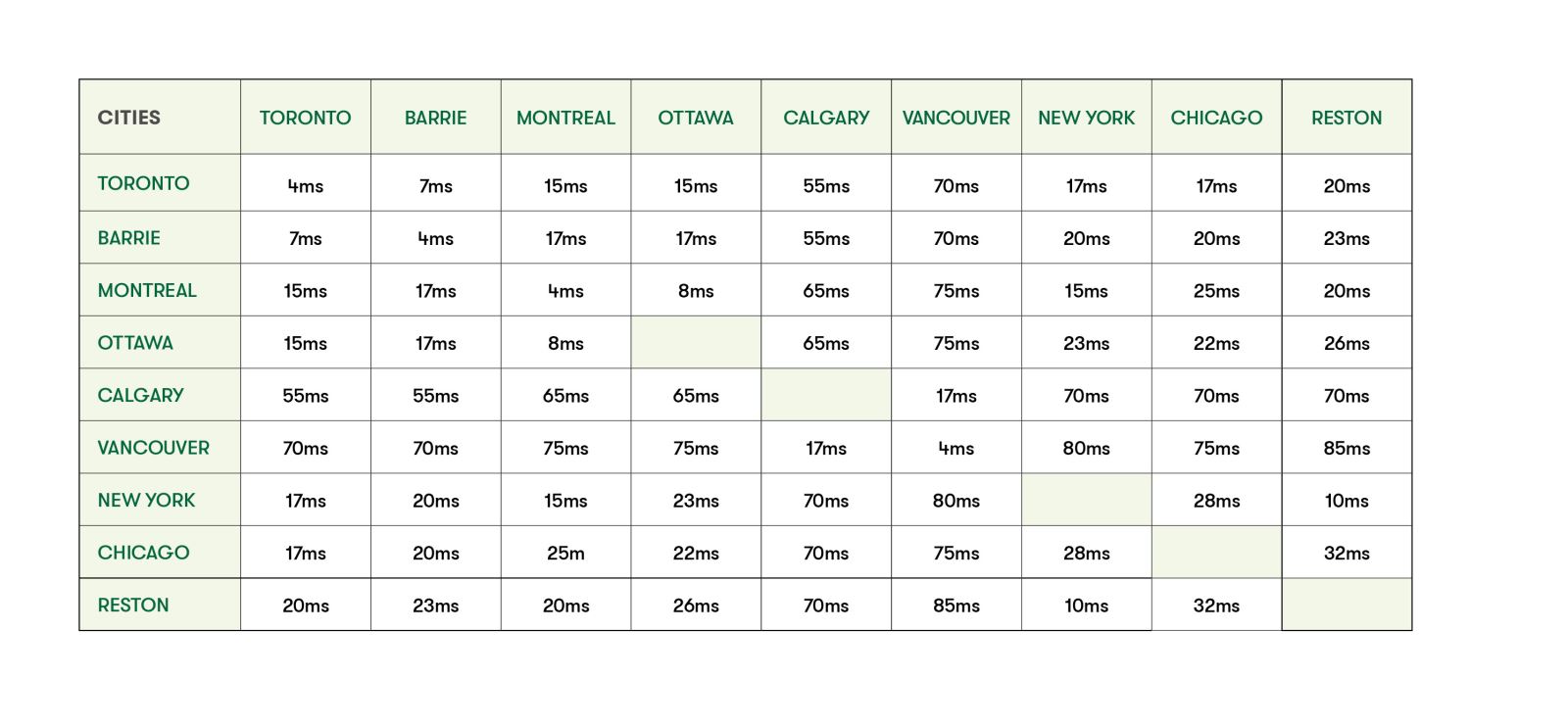 | CITIES | TORONTO | BARRIE | MONTREAL | OTTAWA | CALGARY | VANCOUVER | NEW YORK | CHICAGO | RESTON |
|---|---|---|---|---|---|---|---|---|---|
| TORONTO | 4ms | 7ms | 15ms | 15ms | 55ms | 70ms | 17ms | 17ms | 20ms |
| BARRIE | 7ms | 4ms | 17ms | 17ms | 55ms | 70ms | 20ms | 20ms | 23ms |
| MONTREAL | 15ms | 17ms | 4ms | 8ms | 65ms | 75ms | 15ms | 25ms | 20ms |
| OTTAWA | 15ms | 17ms | 8ms |  | 65ms | 75ms | 23ms | 22ms | 26ms |
| CALGARY | 55ms | 55ms | 65ms | 65ms |  | 17ms | 70ms | 70ms | 70ms |
| VANCOUVER | 70ms | 70ms | 75ms | 75ms | 17ms | 4ms | 80ms | 75ms | 85ms |
| NEW YORK | 17ms | 20ms | 15ms | 23ms | 70ms | 80ms |  | 28ms | 10ms |
| CHICAGO | 17ms | 20ms | 25m | 22ms | 70ms | 75ms | 28ms |  | 32ms |
| RESTON | 20ms | 23ms | 20ms | 26ms | 70ms | 85ms | 10ms | 32ms |  |